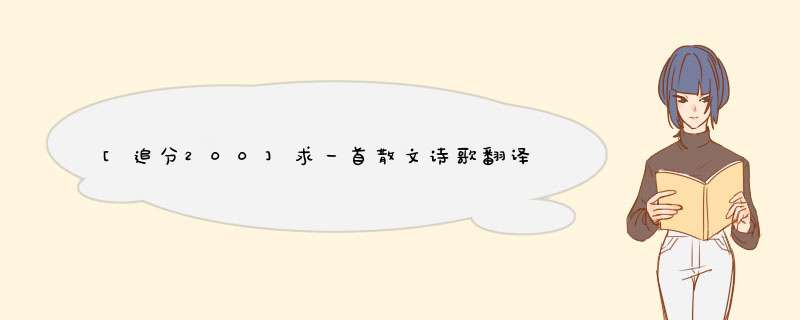 [追分200]求一首散文诗歌翻译